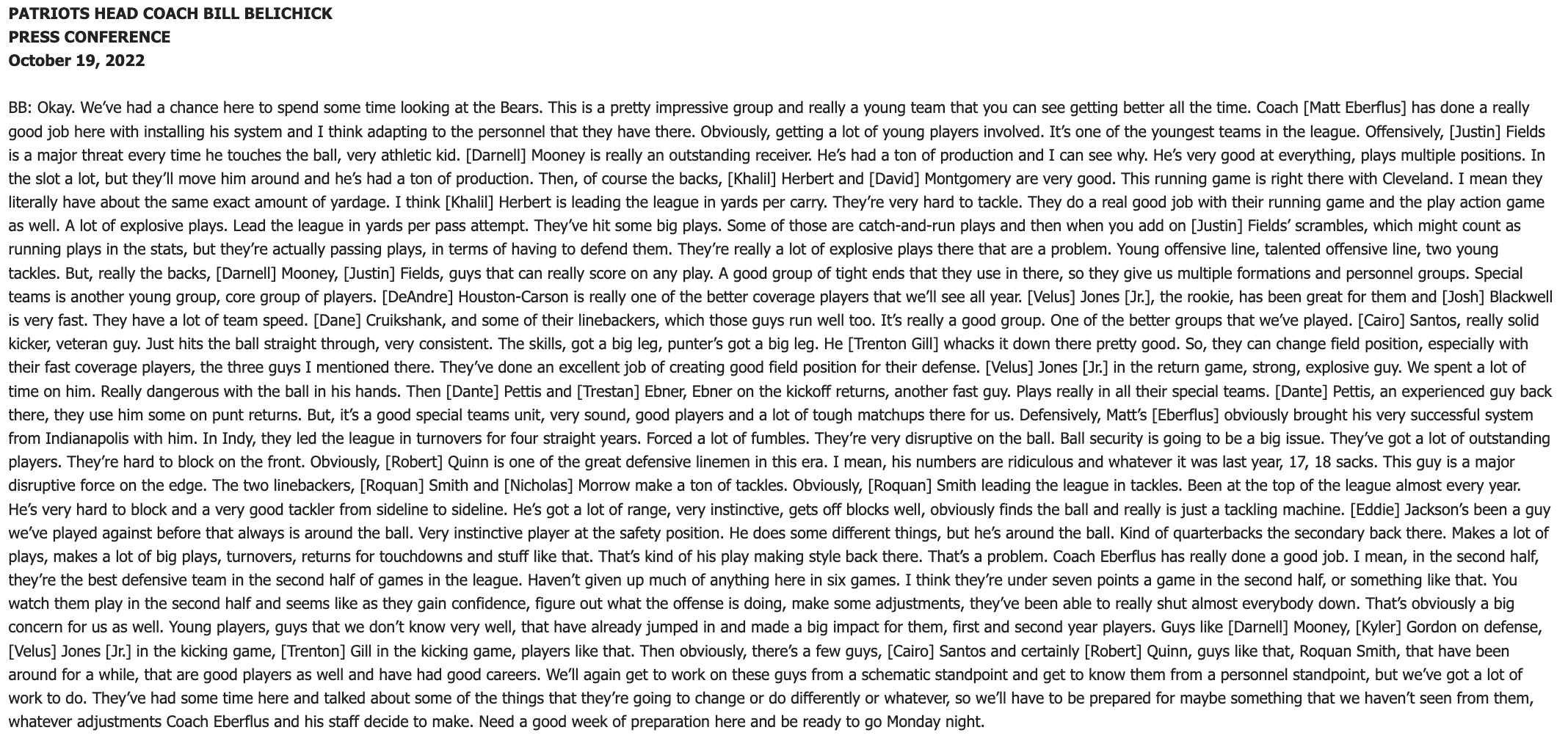 PATRIOTS HEAD COACH BILL BELICHICK
PRESS CONFERENCE
October 19, 2022

BB: Okay. We've had a chance here to spend some time looking at the Bears. This is a pretty impressive group and really a young team that you can see getting better all the time. Coach [Matt Eberflus] has done a really good job here with installing his system and I think adapting to the personnel that they have there. Obviously, getting a lot of young players involved. It's one of the youngest teams in the league. Offensively, [Justin] Fields is a major threat every time he touches the ball, very athletic kid. [Darnell] Mooney is really an outstanding receiver. He's had a ton of production and I can see why. He's very good at everything, plays multiple positions. In the slot a lot, but they'll move him around and he's had a ton of production. Then, of course the backs, [Khalil] Herbert and [David] Montgomery are very good. This running game is right there with Cleveland. I mean they literally have about the same exact amount of yardage. I think [Khalil] Herbert is leading the league in yards per carry. They're very hard to tackle. They do a real good job with their running game and the play action game as well. A lot of explosive plays. Lead the league in yards per pass attempt. They've hit some big plays. Some of those are catch-and-run plays and then when you add on [Justin] Fields' scrambles, which might count as running plays in the stats, but they're actually passing plays, in terms of having to defend them. They're really a lot of explosive plays there that are a problem. Young offensive line, talented offensive line, two young tackles. But, really the backs, [Darnell] Mooney, [Justin] Fields, guys that can really score on any play. A good group of tight ends that they use in there, so they give us multiple formations and personnel groups. Special teams is another young group, core group of players. [DeAndre] Houston-Carson is really one of the better coverage players that we'll see all year. [Velus] Jones [Jr.], the rookie, has been great for them and [Josh] Blackwell is very fast. They have a lot of team speed. [Dane] Cruikshank, and some of their linebackers, which those guys run well too. It's really a good group. One of the better groups that we've played. [Cairo] Santos, really solid kicker, veteran guy. Just hits the ball straight through, very consistent. The skills, got a big leg, punter's got a big leg. He [Trenton Gill] whacks it down there pretty good. So, they can change field position, especially with their fast coverage players, the three guys I mentioned there. They've done an excellent job of creating good field position for their defense. [Velus] Jones [Jr.] in the return game, strong, explosive guy. We spent a lot of time on him. Really dangerous with the ball in his hands. Then [Dante] Pettis and [Trestan] Ebner, Ebner on the kickoff returns, another fast guy. Plays really in all their special teams. [Dante] Pettis, an experienced guy back there, they use him some on punt returns. But, it's a good special teams unit, very sound, good players and a lot of tough matchups there for us. Defensively, Matt's [Eberflus] obviously brought his very successful system from Indianapolis with him. In Indy, they led the league in turnovers for four straight years. Forced a lot of fumbles. They're very disruptive on the ball. Ball security is going to be a big issue. They've got a lot of outstanding players. They're hard to block on the front. Obviously, [Robert] Quinn is one of the great defensive linemen in this era. I mean, his numbers are ridiculous and whatever it was last year, 17, 18 sacks. This guy is a major disruptive force on the edge. The two linebackers, [Roquan] Smith and [Nicholas] Morrow make a ton of tackles. Obviously, [Roquan] Smith leading the league in tackles. Been at the top of the league almost every year. He's very hard to block and a very good tackler from sideline to sideline. He's got a lot of range, very instinctive, gets off blocks well, obviously finds the ball and really is just a tackling machine. [Eddie] Jackson's been a guy we've played against before that always is around the ball. Very instinctive player at the safety position. He does some different things, but he's around the ball. Kind of quarterbacks the secondary back there. Makes a lot of plays, makes a lot of big plays, turnovers, returns for touchdowns and stuff like that. That's kind of his play making style back there. That's a problem. Coach Eberflus has really done a good job. I mean, in the second half, they're the best defensive team in the second half of games in the league. Haven't given up much of anything here in six games. I think they're under seven points a game in the second half, or something like that. You watch them play in the second half and seems like as they gain confidence, figure out what the offense is doing, make some adjustments, they've been able to really shut almost everybody down. That's obviously a big concern for us as well. Young players, guys that we don't know very well, that have already jumped in and made a big impact for them, first and second year players. Guys like [Darnell] Mooney, [Kyler] Gordon on defense, [Velus] Jones [Jr.] in the kicking game, [Trenton] Gill in the kicking game, players like that. Then obviously, there's a few guys, [Cairo] Santos and certainly [Robert] Quinn, guys like that, Roquan Smith, that have been around for a while, that are good players as well and have had good careers. We'll again get to work on these guys from a schematic standpoint and get to know them from a personnel standpoint, but we've got a lot of work to do. They've had some time here and talked about some of the things that they're going to change or do differently or whatever, so we'll have to be prepared for maybe something that we haven't seen from them, whatever adjustments Coach Eberflus and his staff decide to make. Need a good week of preparation here and be ready to go Monday night.